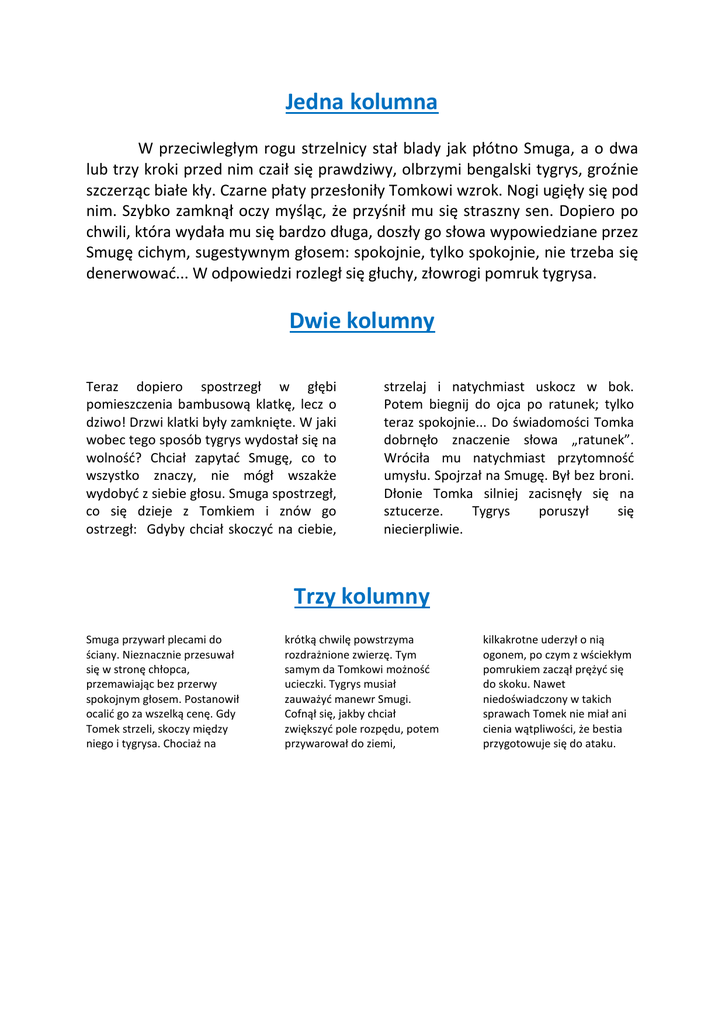 Jedna kolumna

W przeciwległym rogu strzelnicy stał blady jak płótno Smuga, a o dwa lub trzy kroki przed nim czaił się prawdziwy, olbrzymi bengalski tygrys, groźnie szczerząc białe kły. Czarne płaty przesłoniły Tomkowi wzrok. Nogi ugięły się pod nim. Szybko zamknął oczy myśląc, że przyśnił mu się straszny sen. Dopiero po chwili, która wydała mu się bardzo długa, doszły go słowa wypowiedziane przez Smugę cichym, sugestywnym głosem: spokojnie, tylko spokojnie, nie trzeba się denerwować... W odpowiedzi rozległ się głuchy, złowrogi pomruk tygrysa.

Dwie kolumny

Teraz dopiero spostrzegł w głębi pomieszczenia bambusową klatkę, lecz o dziwo! Drzwi klatki były zamknięte. W jaki wobec tego sposób tygrys wydostał się na wolność? Chciał zapytać Smugę, co to wszystko znaczy, nie mógł wszakże wydobyć z siebie głosu. Smuga spostrzegł, co się dzieje z Tomkiem i znów go ostrzegł: Gdyby chciał skoczyć na ciebie,

strzelaj i natychmiast uskocz w bok. Potem biegnij do ojca po ratunek; tylko teraz spokojnie... Do świadomości Tomka dobrnęło znaczenie słowa „ratunek”. Wróciła mu natychmiast przytomność umysłu. Spojrzał na Smugę. Był bez broni. Dłonie Tomka silniej zacisnęły się na sztucerze. Tygrys poruszył się niecierpliwie.

Trzy kolumny

Smuga przywarł plecami do ściany. Nieznacznie przesuwał się w stronę chłopca, przemawiając bez przerwy spokojnym głosem. Postanowił ocalić go za wszelką cenę. Gdy Tomek strzeli, skoczy między niego i tygrysa. Chociaż na

krótką chwilę powstrzyma rozdrażnione zwierzę. Tym samym da Tomkowi możność ucieczki. Tygrys musiał zauważyć manewr Smugi. Cofnął się, jakby chciał zwiększyć pole rozpędu, potem przywarował do ziemi,

kilkakrotne uderzył o nią ogonem, po czym z wściekłym pomrukiem zaczął prężyć się do skoku. Nawet niedoświadczony w takich sprawach Tomek nie miał ani cienia wątpliwości, że bestia przygotowuje się do ataku.